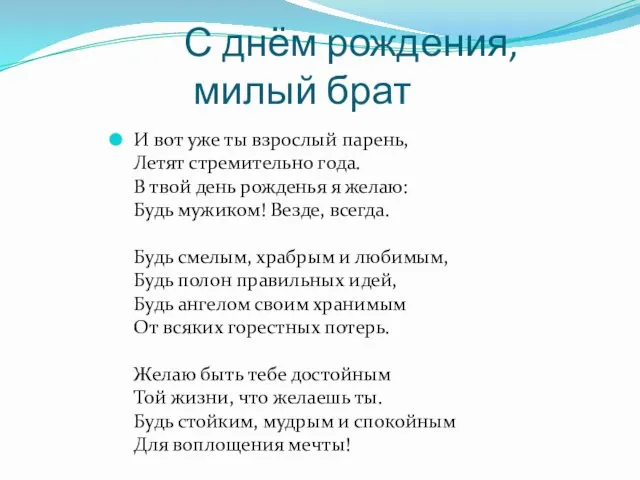 С днём рождения, милый брат

И вот уже ты взрослый парень,
Летят стремительно года.
В твой день рожденья я желаю:
Будь мужиком! Везде, всегда.

Будь смелым, храбрым и любимым,
Будь полон правильных идей,
Будь ангелом своим хранимым
От всяких горестных потерь.

Желаю быть тебе достойным
Той жизни, что желаешь ты.
Будь стойким, мудрым и спокойным
Для воплощения мечты!